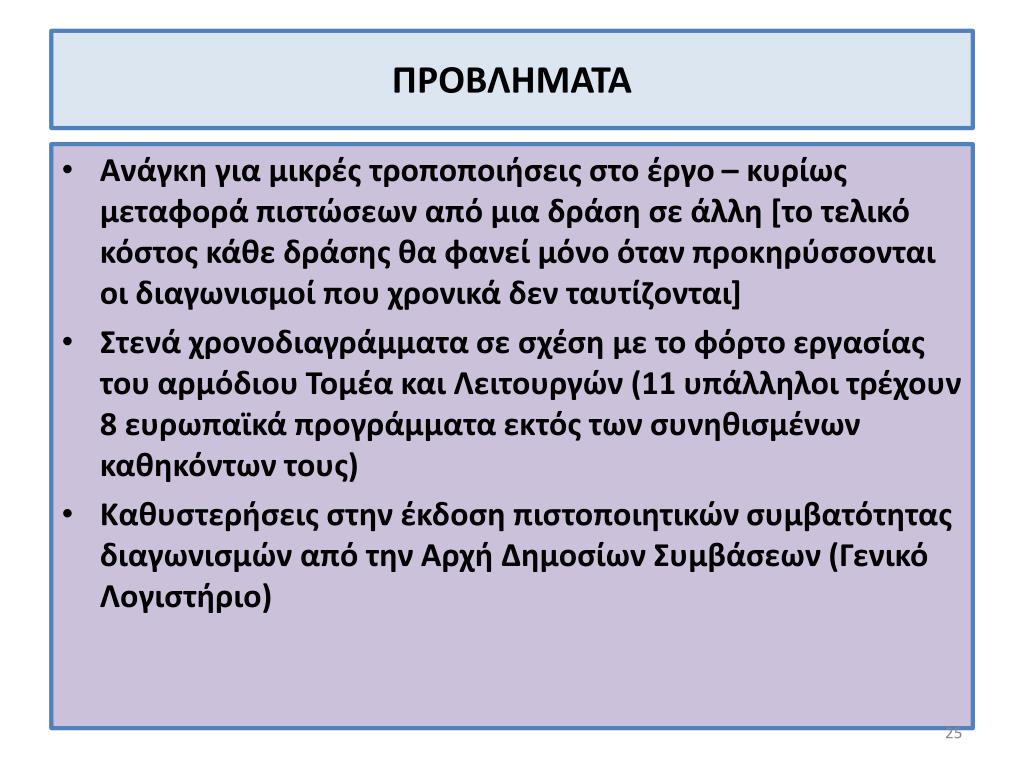 ΠΡΟΒΛΗΜΑΤΑ

• Ανάγκη για μικρές τροποποιήσεις στο έργο – κυρίως μεταφορά πιστώσεων από μια δράση σε άλλη [το τελικό κόστος κάθε δράσης θα φανεί μόνο όταν προκηρύσσονται οι διαγωνισμοί που χρονικά δεν ταυτίζονται]

• Στενά χρονοδιαγράμματα σε σχέση με το φόρτο εργασίας του αρμόδιου Τομέα και Λειτουργών (11 υπάλληλοι τρέχουν 8 ευρωπαϊκά προγράμματα εκτός των συνηθισμένων καθηκόντων τους)

• Καθυστερήσεις στην έκδοση πιστοποιητικών συμβατότητας διαγωνισμών από την Αρχή Δημοσίων Συμβάσεων (Γενικό Λογιστήριο)

25